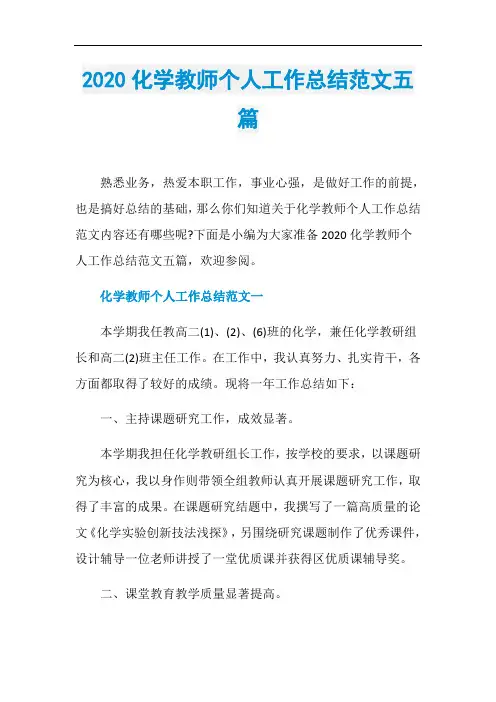 2020 化学教师个人工作总结范文五篇

熟悉业务，热爱本职工作，事业心强，是做好工作的前提，也是搞好总结的基础，那么你们知道关于化学教师个人工作总结范文内容还有哪些呢?下面是小编为大家准备 2020 化学教师个人工作总结范文五篇，欢迎参阅。

化学教师个人工作总结范文一

本学期我任教高二(1)、(2)、(6)班的化学，兼任化学教研组长和高二(2)班主任工作。在工作中，我认真努力、扎实肯干，各方面都取得了较好的成绩。现将一年工作总结如下：

一、主持课题研究工作，成效显著。

本学期我担任化学教研组长工作，按学校的要求，以课题研究为核心，我以身作则带领全组教师认真开展课题研究工作，取得了丰富的成果。在课题研究结题中，我撰写了一篇高质量的论文《化学实验创新技法浅探》，另围绕研究课题制作了优秀课件，设计辅导一位老师讲授了一堂优质课并获得区优质课辅导奖。

二、课堂教育教学质量显著提高。